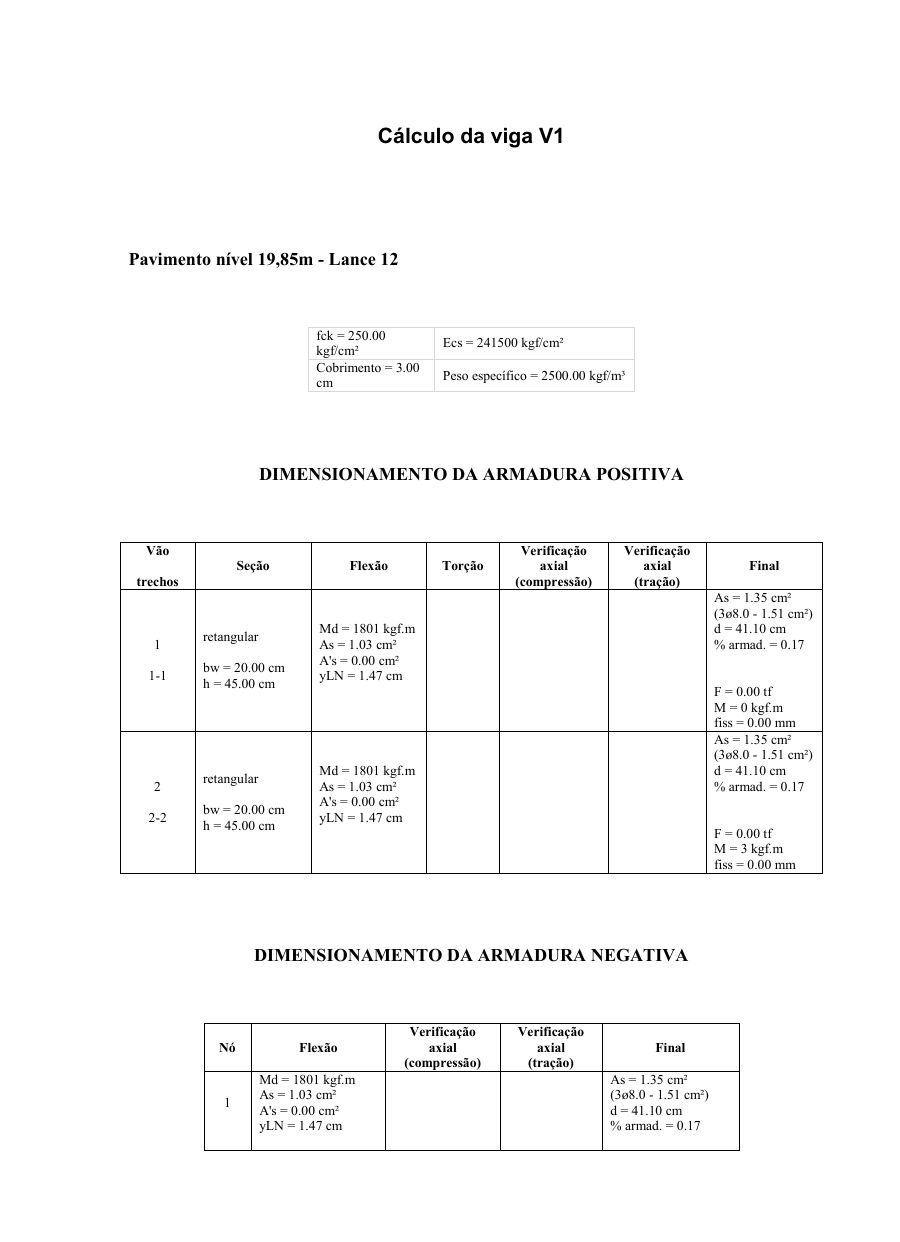 Cálculo da viga V1

Pavimento nível 19,85m - Lance 12

| fck = 250.00 kgf/cm² | Ecs = 241500 kgf/cm² |
|---|---|
| Cobrimento = 3.00 cm | Peso específico = 2500.00 kgf/m³ |

DIMENSIONAMENTO DA ARMADURA POSITIVA

| Vão trechos | Seção | Flexão | Torção | Verificação axial (compressão) | Verificação axial (tração) | Final |
|---|---|---|---|---|---|---|
| 1 1-1 | retangular bw = 20.00 cm h = 45.00 cm | Md = 1801 kgf.m As = 1.03 cm² A's = 0.00 cm² yLN = 1.47 cm | | | | As = 1.35 cm² (3ø8.0 - 1.51 cm²) d = 41.10 cm % armad. = 0.17 F = 0.00 tf M = 0 kgf.m fiss = 0.00 mm |
| 2 2-2 | retangular bw = 20.00 cm h = 45.00 cm | Md = 1801 kgf.m As = 1.03 cm² A's = 0.00 cm² yLN = 1.47 cm | | | | As = 1.35 cm² (3ø8.0 - 1.51 cm²) d = 41.10 cm % armad. = 0.17 F = 0.00 tf M = 3 kgf.m fiss = 0.00 mm |

DIMENSIONAMENTO DA ARMADURA NEGATIVA

| Nó | Flexão | Verificação axial (compressão) | Verificação axial (tração) | Final |
|---|---|---|---|---|
| 1 | Md = 1801 kgf.m As = 1.03 cm² A's = 0.00 cm² yLN = 1.47 cm | | | As = 1.35 cm² (3ø8.0 - 1.51 cm²) d = 41.10 cm % armad. = 0.17 |